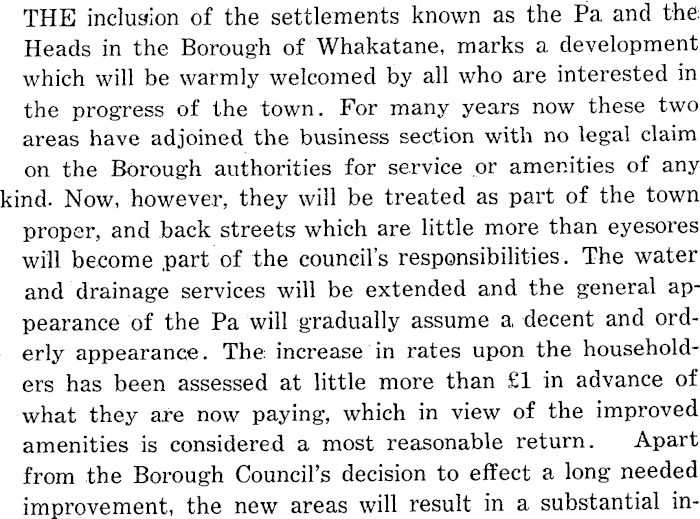 THE inclusion of the settlements known as the Pa and the Heads in the Borough of Whakatane, marks a development which will be warmly welcomed by all who are interested in the progress of the town. For many years now these two areas have adjoined the business section with no legal claim on the Borough authorities for service or amenities of any kind. Now, however, they will be treated as part of the town proper, and back streets which are little more than eyesores will become part of the council's responsibilities. The water and drainage services will be extended and the general appearance of the Pa will gradually assume a decent and orderly appearance. The increase in rates upon the householders has been assessed at little more than £1 in advance of what they are now paying, which in view of the improved amenities is considered a most reasonable return. Apart from the Borough Council's decision to effect a long needed improvement, the new areas will result in a substantial in-